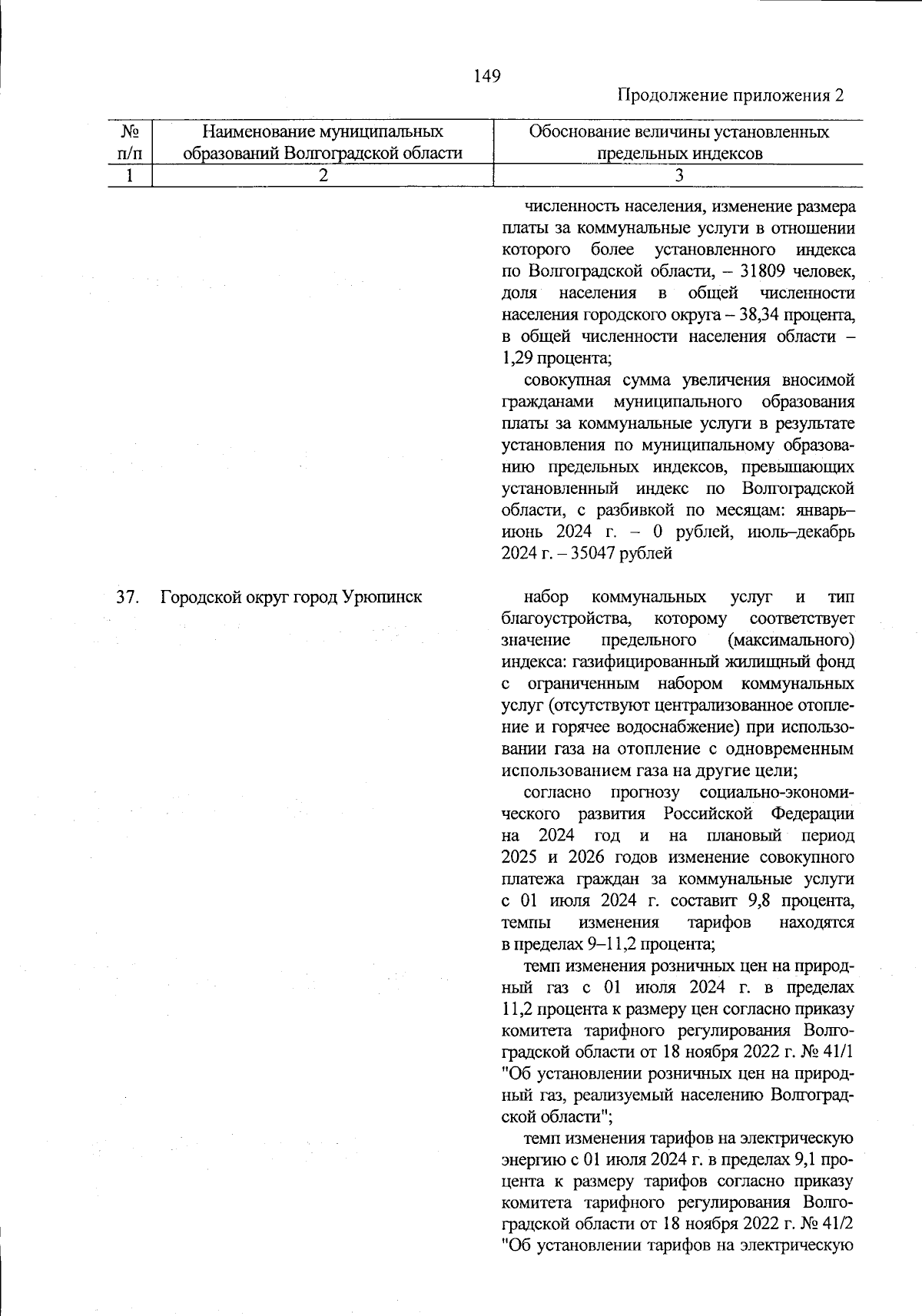 149

Продолжение приложения 2

| № п/п | Наименование муниципальных образований Волгоградской области | Обоснование величины установленных предельных индексов |
|---|---|---|
| 1 | 2 | 3 |
| | | численность населения, изменение размера платы за коммунальные услуги в отношении которого более установленного индекса по Волгоградской области, – 31809 человек, доля населения в общей численности населения городского округа – 38,34 процента, в общей численности населения области – 1,29 процента; совокупная сумма увеличения вносимой гражданами муниципального образования платы за коммунальные услуги в результате установления по муниципальному образованию предельных индексов, превышающих установленный индекс по Волгоградской области, с разбивкой по месяцам: январь–июнь 2024 г. – 0 рублей, июль–декабрь 2024 г. – 35047 рублей |
| 37. | Городской округ город Урюпинск | набор коммунальных услуг и тип благоустройства, которому соответствует значение предельного (максимального) индекса: газифицированный жилищный фонд с ограниченным набором коммунальных услуг (отсутствуют централизованное отопление и горячее водоснабжение) при использовании газа на отопление с одновременным использованием газа на другие цели; согласно прогнозу социально-экономического развития Российской Федерации на 2024 год и на плановый период 2025 и 2026 годов изменение совокупного платежа граждан за коммунальные услуги с 01 июля 2024 г. составит 9,8 процента, темпы изменения тарифов находятся в пределах 9–11,2 процента; темп изменения розничных цен на природный газ с 01 июля 2024 г. в пределах 11,2 процента к размеру цен согласно приказу комитета тарифного регулирования Волгоградской области от 18 ноября 2022 г. № 41/1 "Об установлении розничных цен на природный газ, реализуемый населению Волгоградской области"; темп изменения тарифов на электрическую энергию с 01 июля 2024 г. в пределах 9,1 процента к размеру тарифов согласно приказу комитета тарифного регулирования Волгоградской области от 18 ноября 2022 г. № 41/2 "Об установлении тарифов на электрическую |